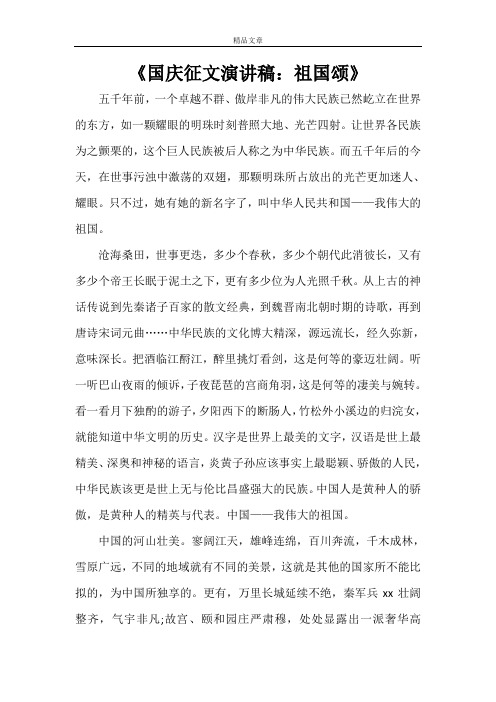 精品文章

《国庆征文演讲稿：祖国颂》

五千年前，一个卓越不群、傲岸非凡的伟大民族已然屹立在世界的东方，如一颗耀眼的明珠时刻普照大地、光芒四射。让世界各民族为之颤栗的，这个巨人民族被后人称之为中华民族。而五千年后的今天，在世事污浊中激荡的双翅，那颗明珠所占放出的光芒更加迷人、耀眼。只不过，她有她的新名字了，叫中华人民共和国——我伟大的祖国。

沧海桑田，世事更迭，多少个春秋，多少个朝代此消彼长，又有多少个帝王长眠于泥土之下，更有多少位为人光照千秋。从上古的神话传说到先秦诸子百家的散文经典，到魏晋南北朝时期的诗歌，再到唐诗宋词元曲……中华民族的文化博大精深，源远流长，经久弥新，意味深长。把酒临江酹江，醉里挑灯看剑，这是何等的豪迈壮阔。听一听巴山夜雨的倾诉，子夜琵琶的宫商角羽，这是何等的凄美与婉转。看一看月下独酌的游子，夕阳西下的断肠人，竹松外小溪边的归浣女，就能知道中华文明的历史。汉字是世界上最美的文字，汉语是世上最精美、深奥和神秘的语言，炎黄子孙应该事实上最聪颖、骄傲的人民，中华民族该更是世上无与伦比昌盛强大的民族。中国人是黄种人的骄傲，是黄种人的精英与代表。中国——我伟大的祖国。

中国的河山壮美。寥阔江天，雄峰连绵，百川奔流，千木成林，雪原广远，不同的地域就有不同的美景，这就是其他的国家所不能比拟的，为中国所独享的。更有，万里长城延续不绝，秦军兵 xx 壮阔整齐，气宇非凡;故宫、颐和园庄严肃穆，处处显露出一派奢华高